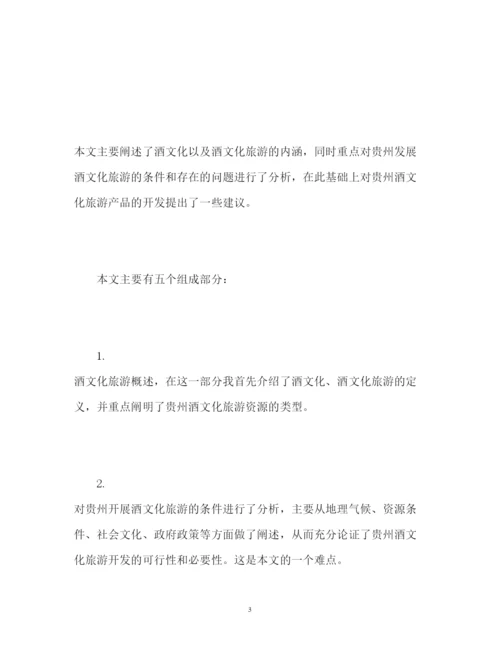 本文主要阐述了酒文化以及酒文化旅游的内涵，同时重点对贵州发展酒文化旅游的条件和存在的问题进行了分析，在此基础上对贵州酒文化旅游产品的开发提出了一些建议。

本文主要有五个组成部分：

1.
酒文化旅游概述，在这一部分我首先介绍了酒文化、酒文化旅游的定义，并重点阐明了贵州酒文化旅游资源的类型。

2.
对贵州开展酒文化旅游的条件进行了分析，主要从地理气候、资源条件、社会文化、政府政策等方面做了阐述，从而充分论证了贵州酒文化旅游开发的可行性和必要性。这是本文的一个难点。

3